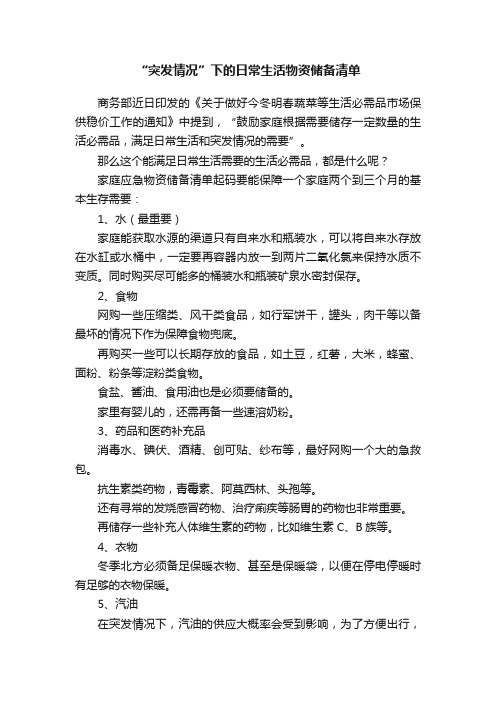 “突发情况”下的日常生活物资储备清单

商务部近日印发的《关于做好今冬明春蔬菜等生活必需品市场保供稳价工作的通知》中提到，“鼓励家庭根据需要储存一定数量的生活必需品，满足日常生活和突发情况的需要”。

那么这个能满足日常生活需要的生活必需品，都是什么呢？

家庭应急物资储备清单起码要能保障一个家庭两个到三个月的基本生存需要：

1、水（最重要）

家庭能获取水源的渠道只有自来水和瓶装水，可以将自来水存放在水缸或水桶中，一定要再容器内放一到两片二氧化氯来保持水质不变质。同时购买尽可能多的桶装水和瓶装矿泉水密封保存。

2、食物

网购一些压缩类、风干类食品，如行军饼干，罐头，肉干等以备最坏的情况下作为保障食物兜底。

再购买一些可以长期存放的食品，如土豆，红薯，大米，蜂蜜、面粉、粉条等淀粉类食物。

食盐、酱油、食用油也是必须要储备的。

家里有婴儿的，还需再备一些速溶奶粉。

3、药品和医药补充品

消毒水、碘伏、酒精、创可贴、纱布等，最好网购一个大的急救包。

抗生素类药物，青霉素、阿莫西林、头孢等。

还有寻常的发烧感冒药物、治疗痢疾等肠胃的药物也非常重要。

再储存一些补充人体维生素的药物，比如维生素 C、B 族等。

4、衣物

冬季北方必须备足保暖衣物、甚至是保暖袋，以便在停电停暖时有足够的衣物保暖。

5、汽油

在突发情况下，汽油的供应大概率会受到影响，为了方便出行，